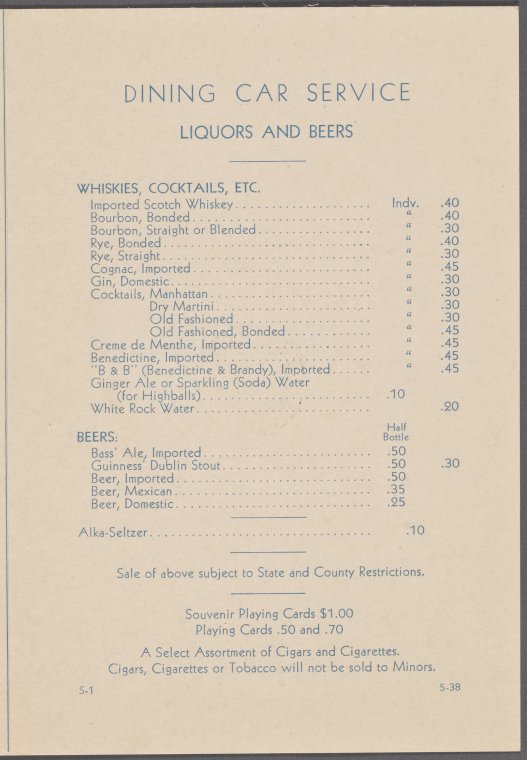 DINING CAR SERVICE

LIQUORS AND BEERS

WHISKIES, COCKTAILS, ETC.

Imported Scotch Whiskey Indv. .40
Bourbon, Bonded " .40
Bourbon, Straight or Blended " .30
Rye, Bonded " .40
Rye, Straight " .30
Cognac, Imported " .45
Gin, Domestic " .30
Cocktails, Manhattan " .30
Dry Martini " .30
Old Fashioned " .30
Old Fashioned, Bonded " .45
Creme de Menthe, Imported " .45
Benedictine, Imported " .45
"B & B" (Benedictine & Brandy), Imported " .45
Ginger Ale or Sparkling (Soda) Water
(for Highballs) .10
White Rock Water .20

BEERS: Half Bottle
Bass' Ale, Imported .50
Guinness' Dublin Stout .50 .30
Beer, Imported .50
Beer, Mexican .35
Beer, Domestic .25

Alka-Seltzer .10

Sale of above subject to State and County Restrictions.

Souvenir Playing Cards $1.00
Playing Cards .50 and .70

A Select Assortment of Cigars and Cigarettes.
Cigars, Cigarettes or Tobacco will not be sold to Minors.

S-1

5-38